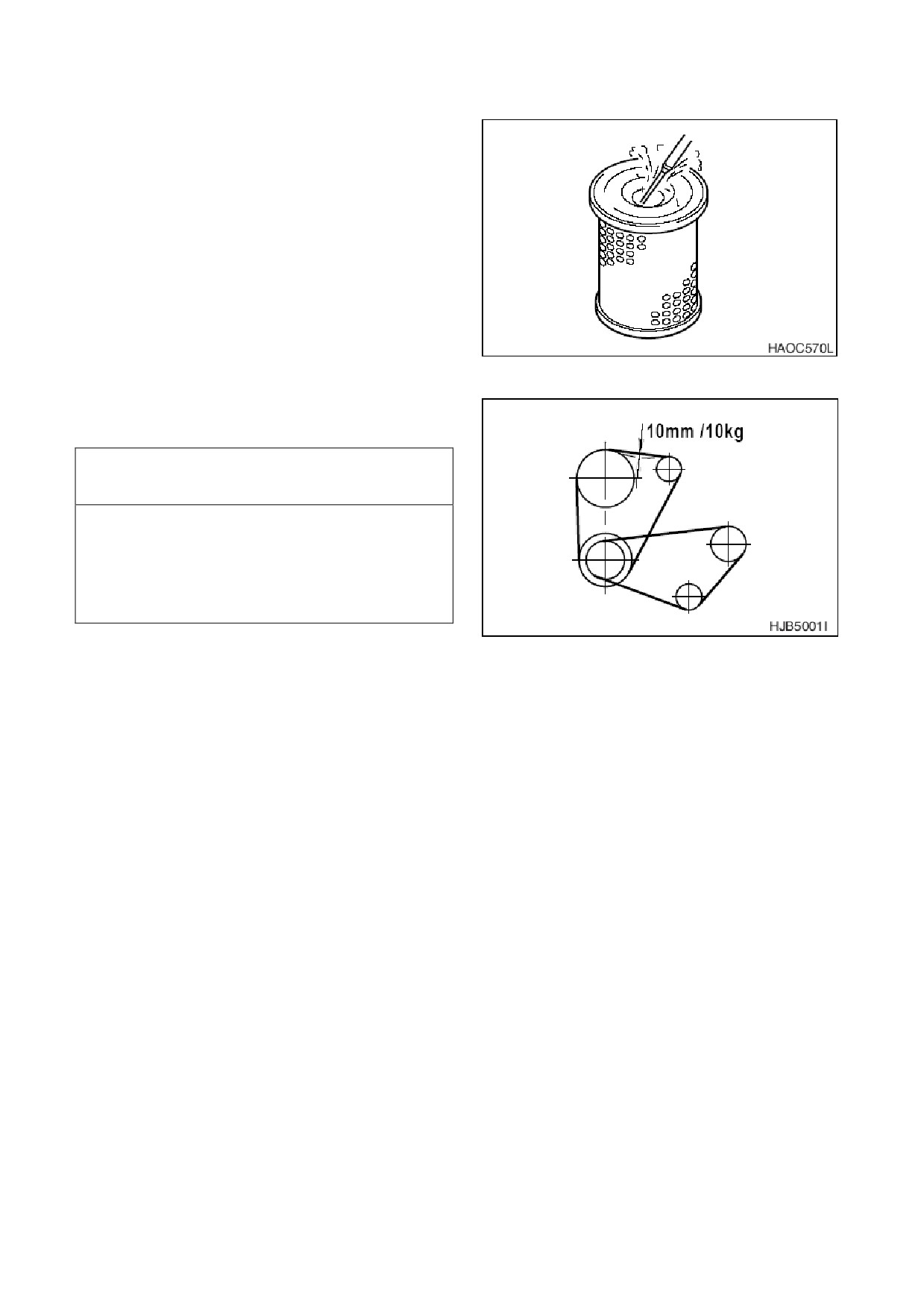 HAOC570L

10mm /10kg

HJB5001I